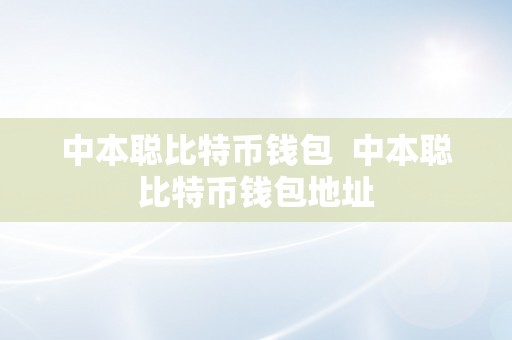 中本聪比特币钱包 中本聪比特币钱包地址